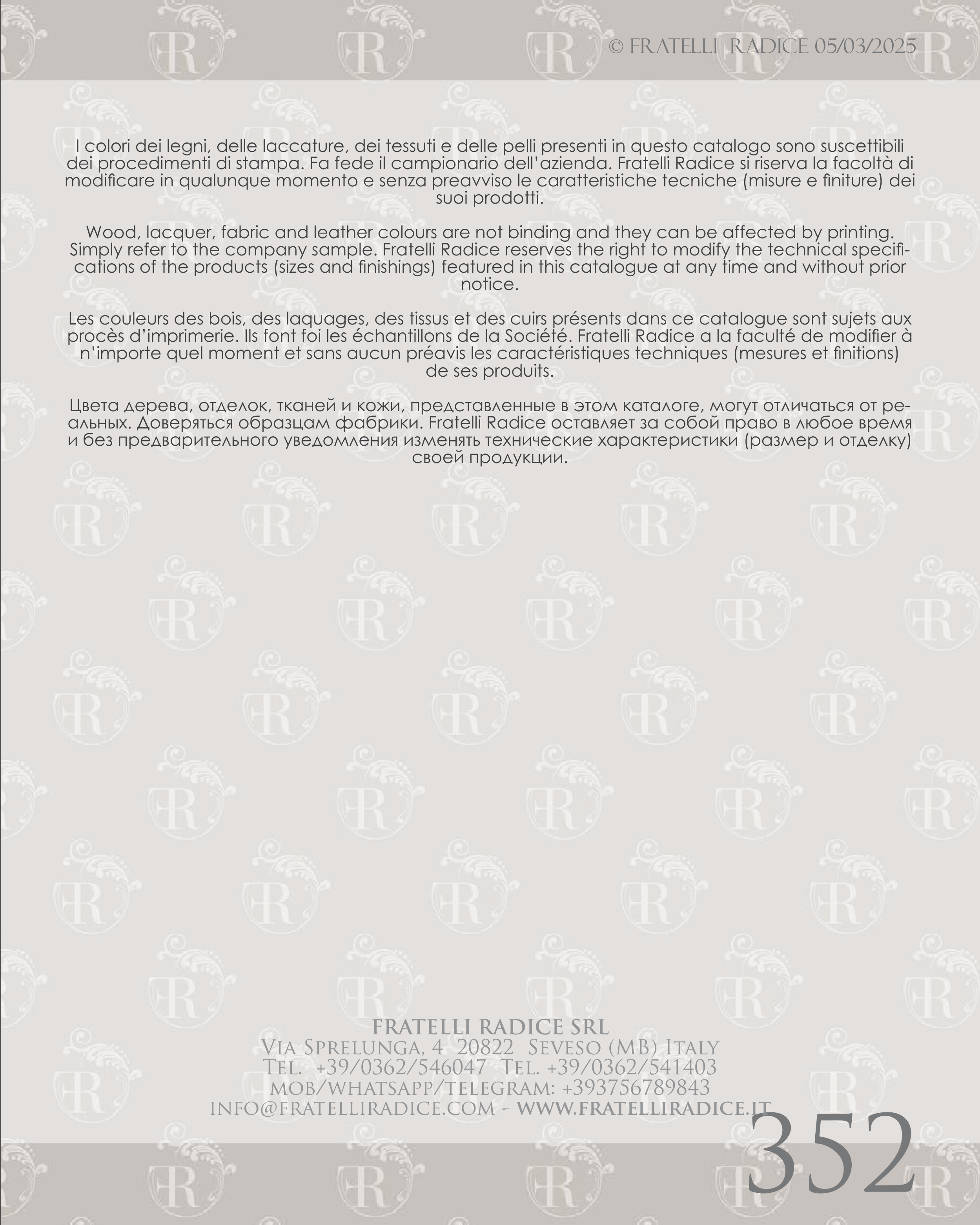 © FRATELLI RADICE 05/03/2025

I colori dei legni, delle laccature, dei tessuti e delle pelli presenti in questo catalogo sono suscettibili dei procedimenti di stampa. Fa fede il campionario dell'azienda. Fratelli Radice si riserva la facoltà di modificare in qualunque momento e senza preavviso le caratteristiche tecniche (misure e finiture) dei suoi prodotti.

Wood, lacquer, fabric and leather colours are not binding and they can be affected by printing. Simply refer to the company sample. Fratelli Radice reserves the right to modify the technical specifications of the products (sizes and finishings) featured in this catalogue at any time and without prior notice.

Les couleurs des bois, des laquages, des tissus et des cuirs présents dans ce catalogue sont sujets aux procès d'imprimerie. Ils font foi les échantillons de la Société. Fratelli Radice a la faculté de modifier à n'importe quel moment et sans aucun préavis les caractéristiques techniques (mesures et finitions) de ses produits.

Цвета дерева, отделок, тканей и кожи, представленные в этом каталоге, могут отличаться от реальных. Доверяться образцам фабрики. Fratelli Radice оставляет за собой право в любое время и без предварительного уведомления изменять технические характеристики (размер и отделку) своей продукции.

FRATELLI RADICE SRL
Via Sprelunga, 4 20822 Seveso (MB) Italy
Tel. +39/0362/546047 Tel. +39/0362/541403
mob/whatsapp/telegram: +393756789843
info@fratelliradice.com - www.fratelliradice.it

352